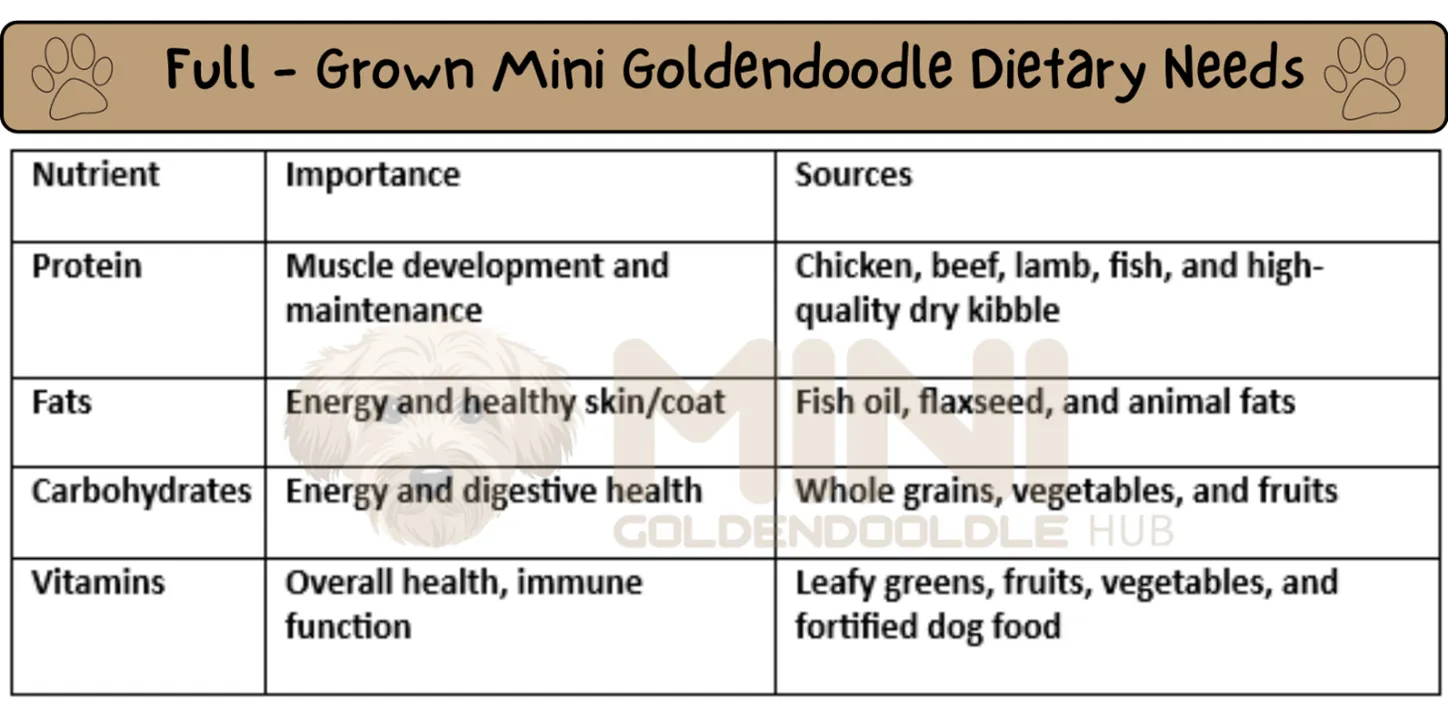 Full - Grown Mini Goldendoodle Dietary Needs

| Nutrient | Importance | Sources |
|---|---|---|
| Protein | Muscle development and maintenance | Chicken, beef, lamb, fish, and high-quality dry kibble |
| Fats | Energy and healthy skin/coat | Fish oil, flaxseed, and animal fats |
| Carbohydrates | Energy and digestive health | Whole grains, vegetables, and fruits |
| Vitamins | Overall health, immune function | Leafy greens, fruits, vegetables, and fortified dog food |

MINI GOLDENDOODLE HUB